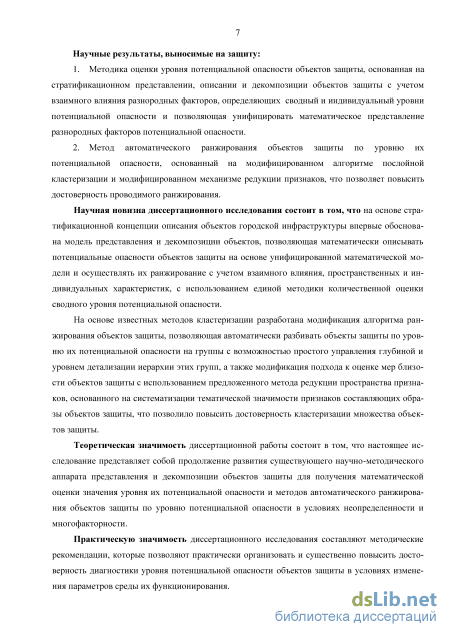 7

Научные результаты, выносимые на защиту:

1. Методика оценки уровня потенциальной опасности объектов защиты, основанная на стратификационном представлении, описании и декомпозиции объектов защиты с учетом взаимного влияния разнородных факторов, определяющих сводный и индивидуальный уровни потенциальной опасности и позволяющая унифицировать математическое представление разнородных факторов потенциальной опасности.

2. Метод автоматического ранжирования объектов защиты по уровню их потенциальной опасности, основанный на модифицированном алгоритме послойной кластеризации и модифицированном механизме редукции признаков, что позволяет повысить достоверность проводимого ранжирования.

Научная новизна диссертационного исследования состоит в том, что на основе стратификационной концепции описания объектов городской инфраструктуры впервые обоснована модель представления и декомпозиции объектов, позволяющая математически описывать потенциальные опасности объектов защиты на основе унифицированной математической модели и осуществлять их ранжирование с учетом взаимного влияния, пространственных и индивидуальных характеристик, с использованием единой методики количественной оценки сводного уровня потенциальной опасности.

На основе известных методов кластеризации разработана модификация алгоритма ранжирования объектов защиты, позволяющая автоматически разбивать объекты защиты по уровню их потенциальной опасности на группы с возможностью простого управления глубиной и уровнем детализации иерархии этих групп, а также модификация подхода к оценке мер близости объектов защиты с использованием предложенного метода редукции пространства признаков, основанного на систематизации тематической значимости признаков составляющих образы объектов защиты, что позволило повысить достоверность кластеризации множества объектов защиты.

Теоретическая значимость диссертационной работы состоит в том, что настоящее исследование представляет собой продолжение развития существующего научно-методического аппарата представления и декомпозиции объектов защиты для получения математической оценки значения уровня их потенциальной опасности и методов автоматического ранжирования объектов защиты по уровню потенциальной опасности в условиях неопределенности и многофакторности.

Практическую значимость диссертационного исследования составляют методические рекомендации, которые позволяют практически организовать и существенно повысить достоверность диагностики уровня потенциальной опасности объектов защиты в условиях изменения параметров среды их функционирования.

dsLib.net
библиотека диссертаций